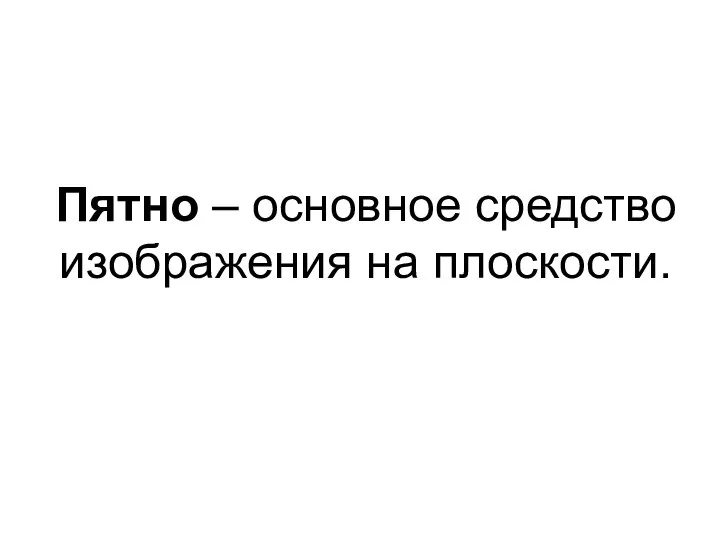 Пятно – основное средство изображения на плоскости.